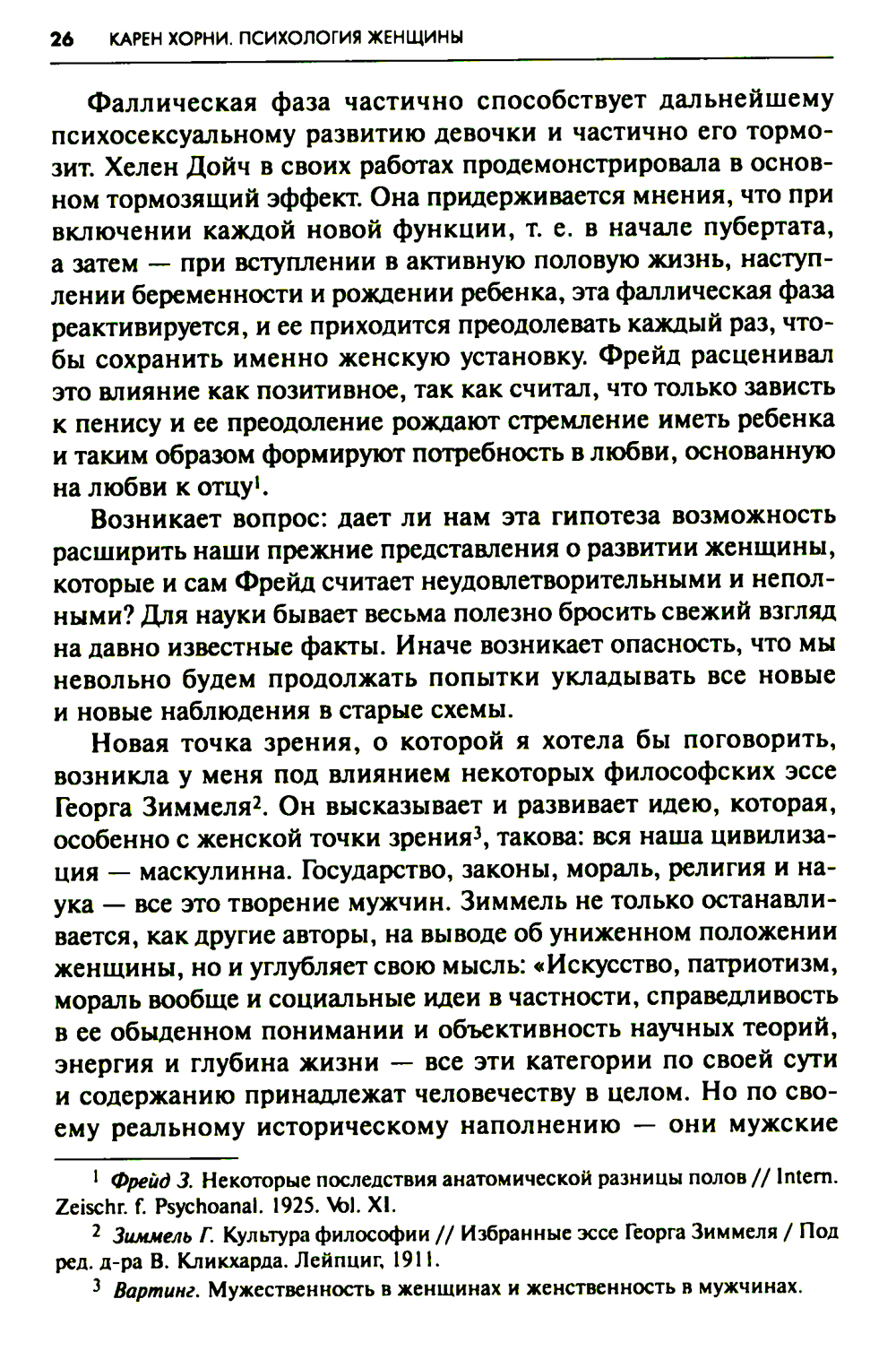 26 КАРЕН ХОРНИ. ПСИХОЛОГИЯ ЖЕНЩИНЫ

Фаллическая фаза частично способствует дальнейшему психосексуальному развитию девочки и частично его тормозит. Хелен Дойч в своих работах продемонстрировала в основном тормозящий эффект. Она придерживается мнения, что при включении каждой новой функции, т. е. в начале пубертата, а затем — при вступлении в активную половую жизнь, наступлении беременности и рождении ребенка, эта фаллическая фаза реактивируется, и ее приходится преодолевать каждый раз, чтобы сохранить именно женскую установку. Фрейд расценивал это влияние как позитивное, так как считал, что только зависть к пенису и ее преодоление рождают стремление иметь ребенка и таким образом формируют потребность в любви, основанную на любви к отцу$^1$.

Возникает вопрос: дает ли нам эта гипотеза возможность расширить наши прежние представления о развитии женщины, которые и сам Фрейд считает неудовлетворительными и неполными? Для науки бывает весьма полезно бросить свежий взгляд на давно известные факты. Иначе возникает опасность, что мы невольно будем продолжать попытки укладывать все новые и новые наблюдения в старые схемы.

Новая точка зрения, о которой я хотела бы поговорить, возникла у меня под влиянием некоторых философских эссе Георга Зиммеля$^2$. Он высказывает и развивает идею, которая, особенно с женской точки зрения$^3$, такова: вся наша цивилизация — маскулинна. Государство, законы, мораль, религия и наука — все это творение мужчин. Зиммель не только останавливается, как другие авторы, на выводе об униженном положении женщины, но и углубляет свою мысль: «Искусство, патриотизм, мораль вообще и социальные идеи в частности, справедливость в ее обыденном понимании и объективность научных теорий, энергия и глубина жизни — все эти категории по своей сути и содержанию принадлежат человечеству в целом. Но по своему реальному историческому наполнению — они мужские

$^1$ Фрейд З. Некоторые последствия анатомической разницы полов // Intern. Zeischr. f. Psychoanal. 1925. Vol. XI.

$^2$ Зиммель Г. Культура философии // Избранные эссе Георга Зиммеля / Под ред. д-ра В. Кликхарда. Лейпциг, 1911.

$^3$ Вартинг. Мужественность в женщинах и женственность в мужчинах.